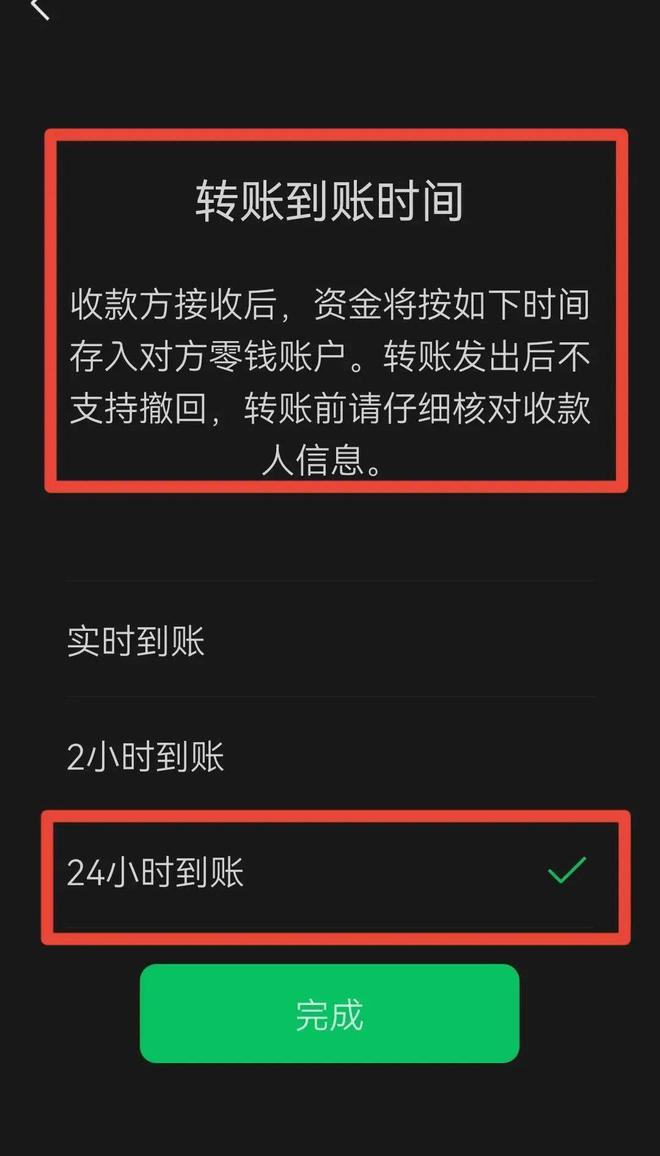 转账到账时间

收款方接收后，资金将按如下时间存入对方零钱账户。转账发出后不支持撤回，转账前请仔细核对收款人信息。

实时到账

2小时到账

24小时到账

完成